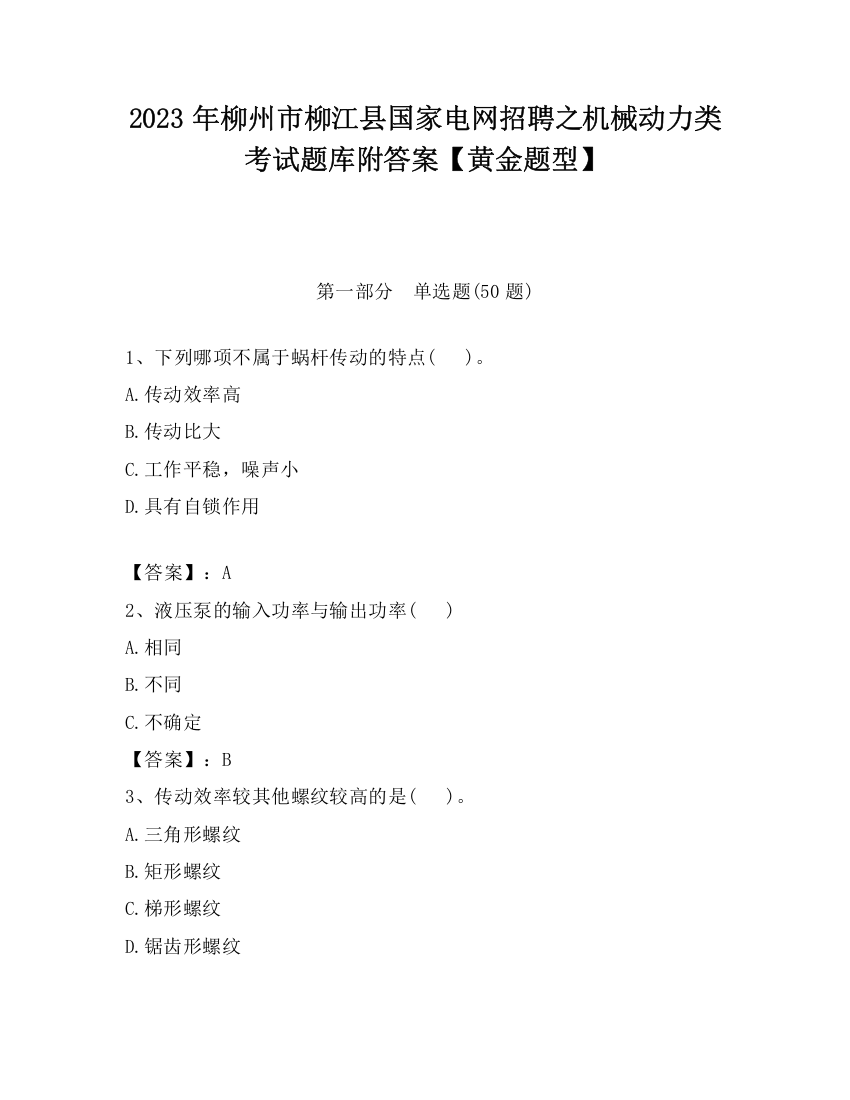 2023 年柳州市柳江县国家电网招聘之机械动力类考试题库附答案【黄金题型】

第一部分　单选题(50 题)

1、下列哪项不属于蜗杆传动的特点(　　)。

A.传动效率高

B.传动比大

C.工作平稳，噪声小

D.具有自锁作用

【答案】：A

2、液压泵的输入功率与输出功率(　　)

A.相同

B.不同

C.不确定

【答案】：B

3、传动效率较其他螺纹较高的是(　　)。

A.三角形螺纹

B.矩形螺纹

C.梯形螺纹

D.锯齿形螺纹